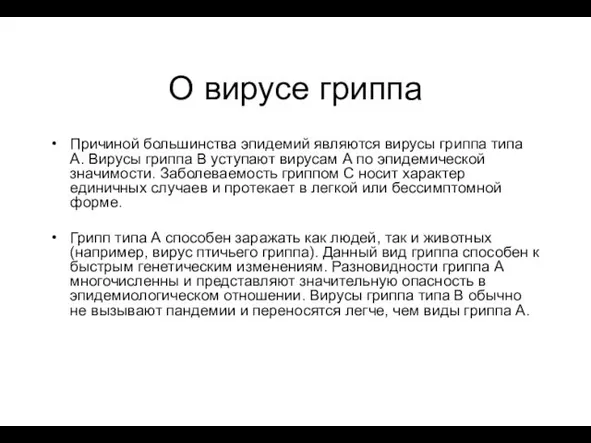 О вирусе гриппа

• Причиной большинства эпидемий являются вирусы гриппа типа А. Вирусы гриппа В уступают вирусам А по эпидемической значимости. Заболеваемость гриппом С носит характер единичных случаев и протекает в легкой или бессимптомной форме.

• Грипп типа А способен заражать как людей, так и животных (например, вирус птичьего гриппа). Данный вид гриппа способен к быстрым генетическим изменениям. Разновидности гриппа А многочисленны и представляют значительную опасность в эпидемиологическом отношении. Вирусы гриппа типа В обычно не вызывают пандемии и переносятся легче, чем виды гриппа А.